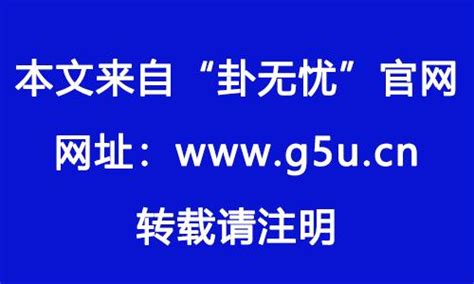 本文来自“卦无忧”官网

网址：www.g5u.cn

转载请注明